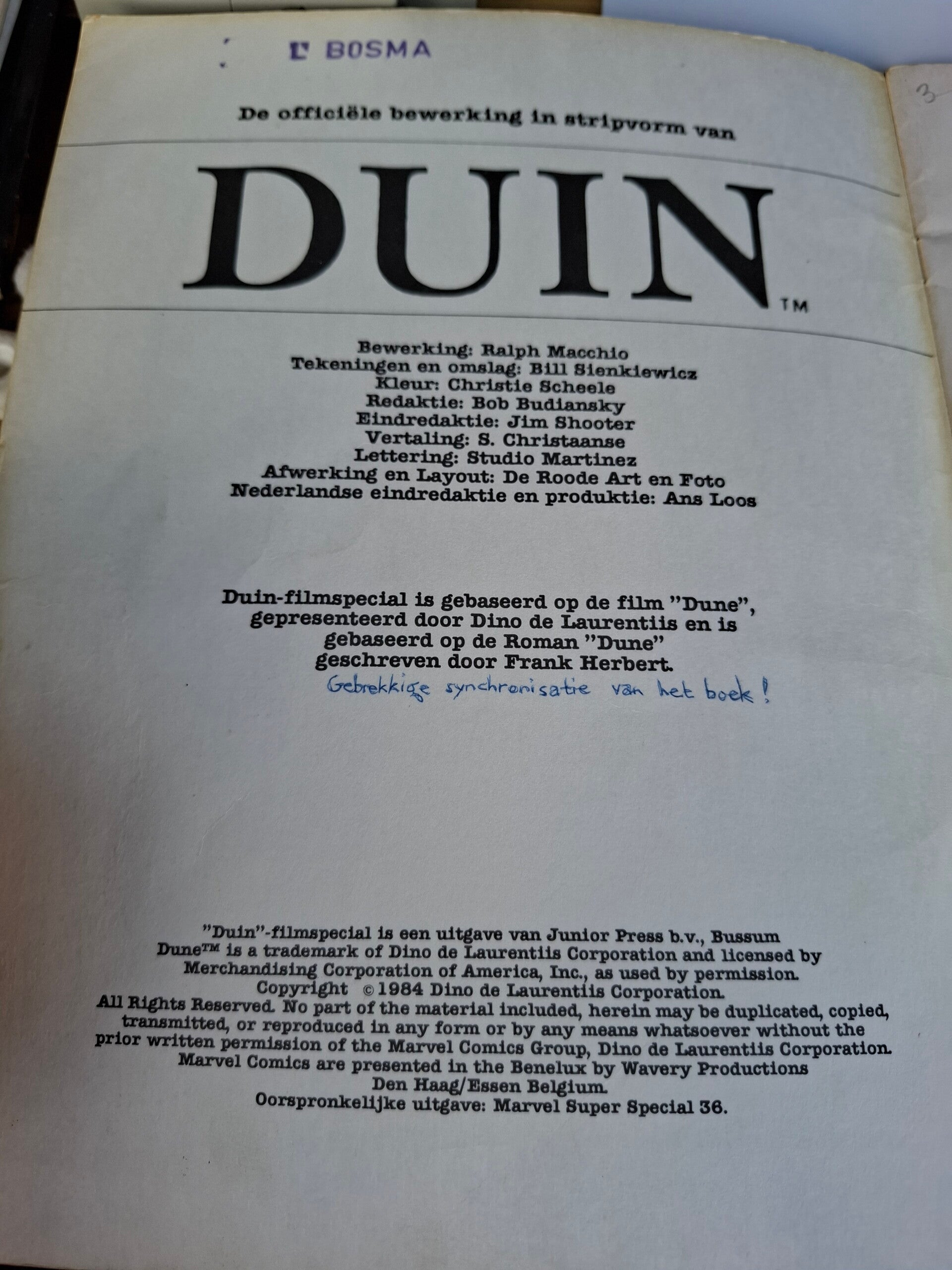 L BOSMA

3

De officiële bewerking in stripvorm van

DUIN™

Bewerking: Ralph Macchio
Tekeningen en omslag: Bill Sienkiewicz
Kleur: Christie Scheele
Redaktie: Bob Budiansky
Eindredaktie: Jim Shooter
Vertaling: S. Christaanse
Lettering: Studio Martinez
Afwerking en Layout: De Roode Art en Foto
Nederlandse eindredaktie en produktie: Ans Loos

Duin-filmspecial is gebaseerd op de film "Dune", gepresenteerd door Dino de Laurentiis en is gebaseerd op de Roman "Dune" geschreven door Frank Herbert.

Gebrekkige synchronisatie van het boek!

"Duin"-filmspecial is een uitgave van Junior Press b.v., Bussum
Dune™ is a trademark of Dino de Laurentiis Corporation and licensed by Merchandising Corporation of America, Inc., as used by permission.
Copyright © 1984 Dino de Laurentiis Corporation.
All Rights Reserved. No part of the material included, herein may be duplicated, copied, transmitted, or reproduced in any form or by any means whatsoever without the prior written permission of the Marvel Comics Group, Dino de Laurentiis Corporation.
Marvel Comics are presented in the Benelux by Wavery Productions
Den Haag/Essen Belgium.
Oorspronkelijke uitgave: Marvel Super Special 36.